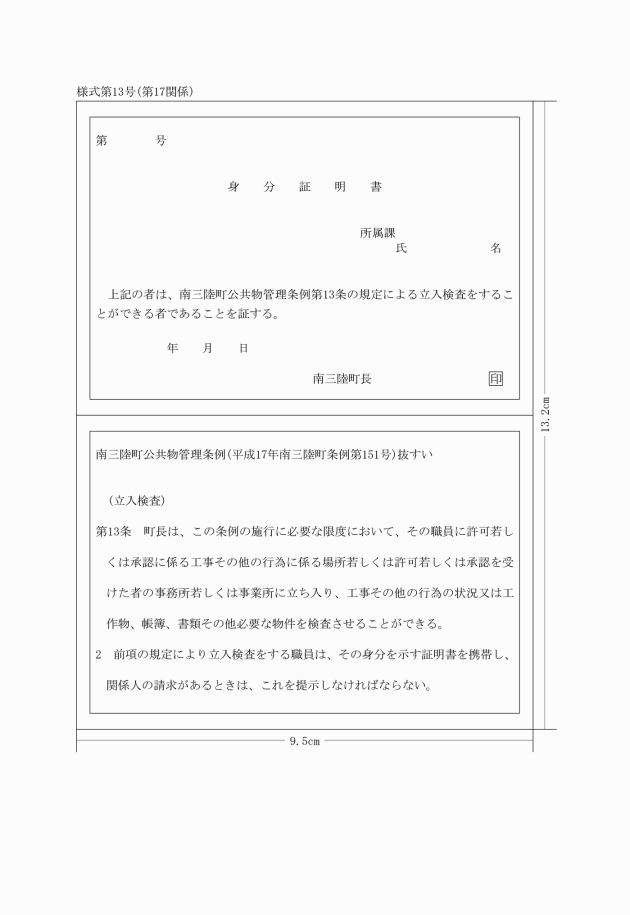 様式第13号(第17関係)

第　　号

身　分　証　明　書

所属課
氏　　　　名

上記の者は、南三陸町公共物管理条例第13条の規定による立入検査をすることができる者であることを証する。

年　月　日

南三陸町長　印

13.2cm

南三陸町公共物管理条例(平成17年南三陸町条例第151号)抜すい

(立入検査)

第13条　町長は、この条例の施行に必要な限度において、その職員に許可若しくは承認に係る工事その他の行為に係る場所若しくは許可若しくは承認を受けた者の事務所若しくは事業所に立ち入り、工事その他の行為の状況又は工作物、帳簿、書類その他必要な物件を検査させることができる。

2　前項の規定により立入検査をする職員は、その身分を示す証明書を携帯し、関係人の請求があるときは、これを提示しなければならない。

9.5cm